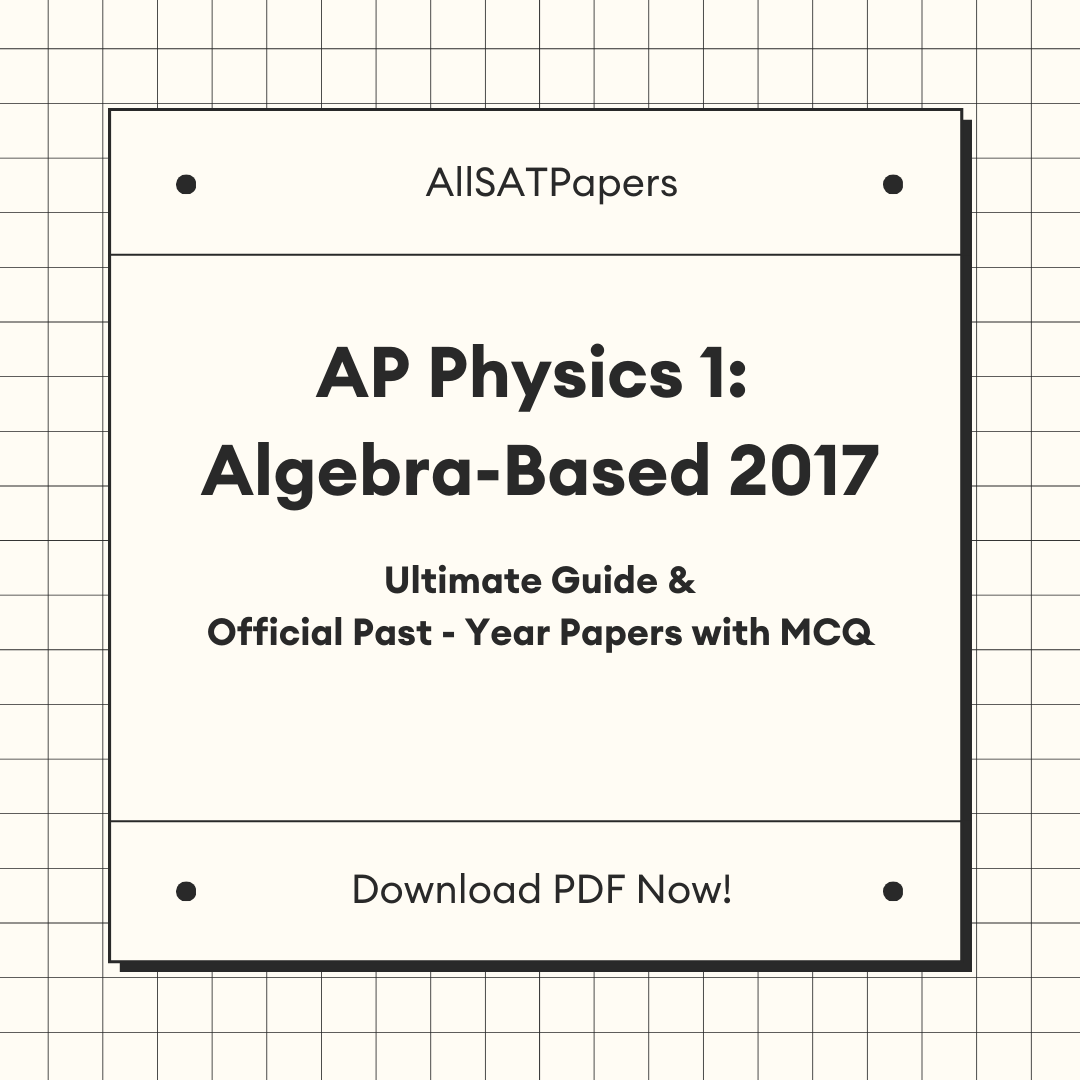 AllSATPapers

AP Physics 1: Algebra-Based 2017

Ultimate Guide & Official Past - Year Papers with MCQ

Download PDF Now!